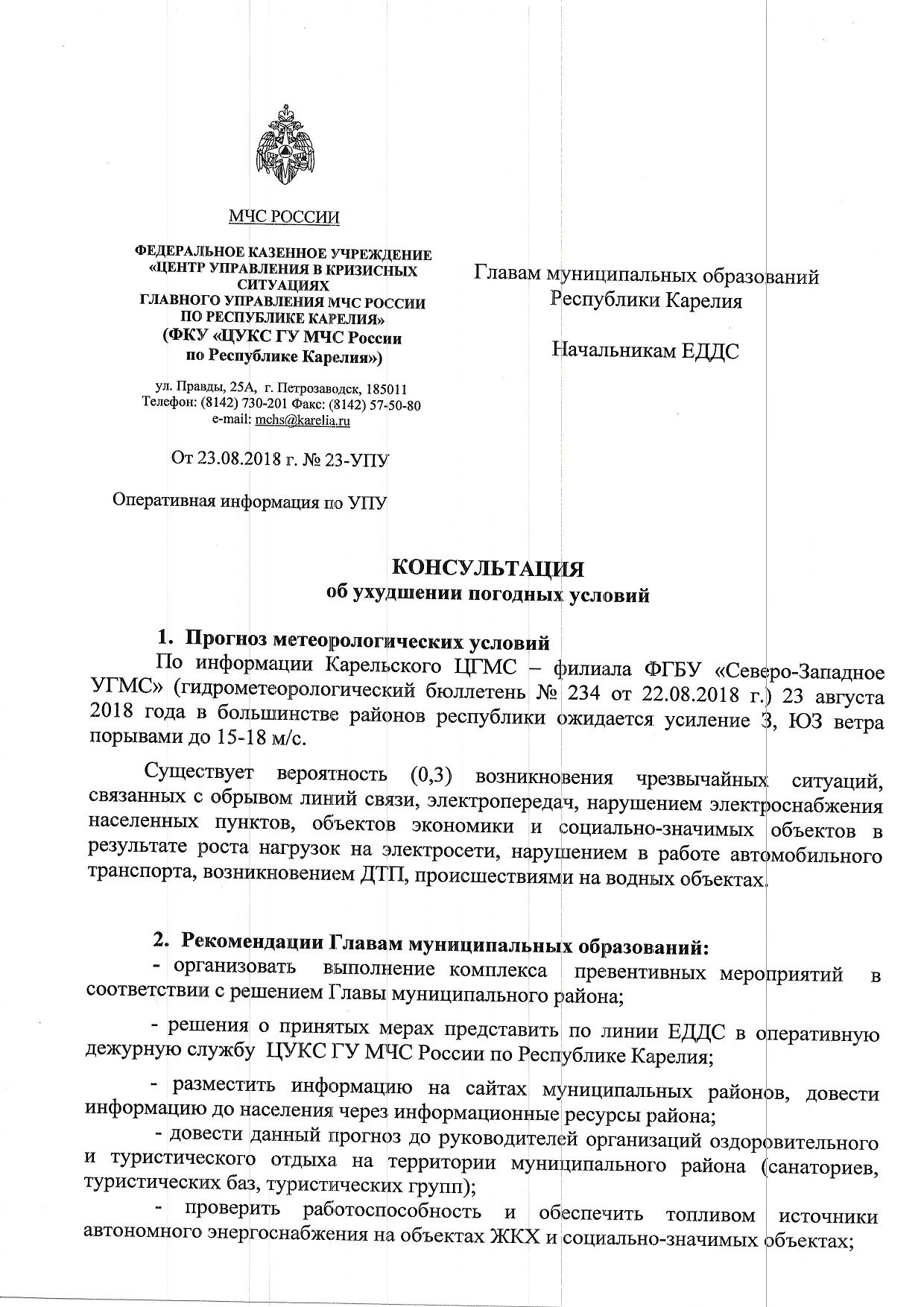 МЧС РОССИИ

ФЕДЕРАЛЬНОЕ КАЗЕННОЕ УЧРЕЖДЕНИЕ «ЦЕНТР УПРАВЛЕНИЯ В КРИЗИСНЫХ СИТУАЦИЯХ ГЛАВНОГО УПРАВЛЕНИЯ МЧС РОССИИ ПО РЕСПУБЛИКЕ КАРЕЛИЯ» (ФКУ «ЦУКС ГУ МЧС России по Республике Карелия»)

ул. Правды, 25А, г. Петрозаводск, 185011
Телефон: (8142) 730-201 Факс: (8142) 57-50-80
e-mail: mchs@karelia.ru

От 23.08.2018 г. № 23-УПУ

Оперативная информация по УПУ

Главам муниципальных образований Республики Карелия

Начальникам ЕДДС

КОНСУЛЬТАЦИЯ
об ухудшении погодных условий

1. Прогноз метеорологических условий
По информации Карельского ЦГМС – филиала ФГБУ «Северо-Западное УГМС» (гидрометеорологический бюллетень № 234 от 22.08.2018 г.) 23 августа 2018 года в большинстве районов республики ожидается усиление З, ЮЗ ветра порывами до 15-18 м/с.

Существует вероятность (0,3) возникновения чрезвычайных ситуаций, связанных с обрывом линий связи, электропередач, нарушением электроснабжения населенных пунктов, объектов экономики и социально-значимых объектов в результате роста нагрузок на электросети, нарушением в работе автомобильного транспорта, возникновением ДТП, происшествиями на водных объектах.

2. Рекомендации Главам муниципальных образований:
- организовать выполнение комплекса превентивных мероприятий в соответствии с решением Главы муниципального района;

- решения о принятых мерах представить по линии ЕДДС в оперативную дежурную службу ЦУКС ГУ МЧС России по Республике Карелия;

- разместить информацию на сайтах муниципальных районов, довести информацию до населения через информационные ресурсы района;
- довести данный прогноз до руководителей организаций оздоровительного и туристического отдыха на территории муниципального района (санаториев, туристических баз, туристических групп);
- проверить работоспособность и обеспечить топливом источники автономного энергоснабжения на объектах ЖКХ и социально-значимых объектах;